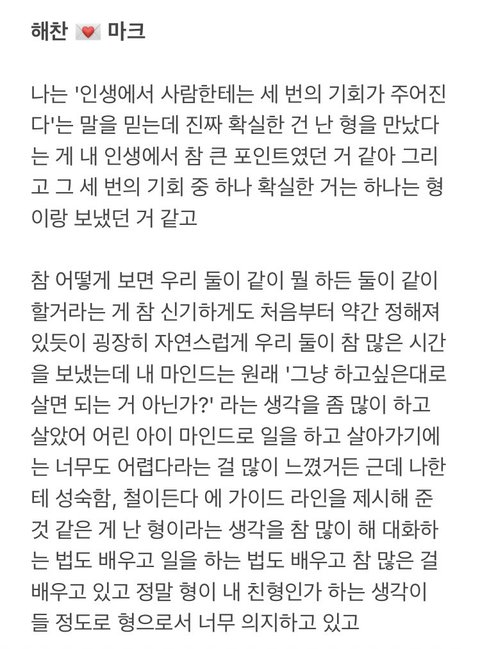 해찬 💌 마크

나는 '인생에서 사람한테는 세 번의 기회가 주어진다'는 말을 믿는데 진짜 확실한 건 난 형을 만났다는 게 내 인생에서 참 큰 포인트였던 거 같아 그리고 그 세 번의 기회 중 하나 확실한 거는 하나는 형이랑 보냈던 거 같고

참 어떻게 보면 우리 둘이 같이 뭘 하든 둘이 같이 할거라는 게 참 신기하게도 처음부터 약간 정해져 있듯이 굉장히 자연스럽게 우리 둘이 참 많은 시간을 보냈는데 내 마인드는 원래 '그냥 하고싶은대로 살면 되는 거 아닌가?' 라는 생각을 좀 많이 하고 살았어 어린 아이 마인드로 일을 하고 살아가기에는 너무도 어렵다라는 걸 많이 느꼈거든 근데 나한테 성숙함, 철이든다 에 가이드 라인을 제시해 준 것 같은 게 난 형이라는 생각을 참 많이 해 대화하는 법도 배우고 일을 하는 법도 배우고 참 많은 걸 배우고 있고 정말 형이 내 친형인가 하는 생각이 들 정도로 형으로서 너무 의지하고 있고